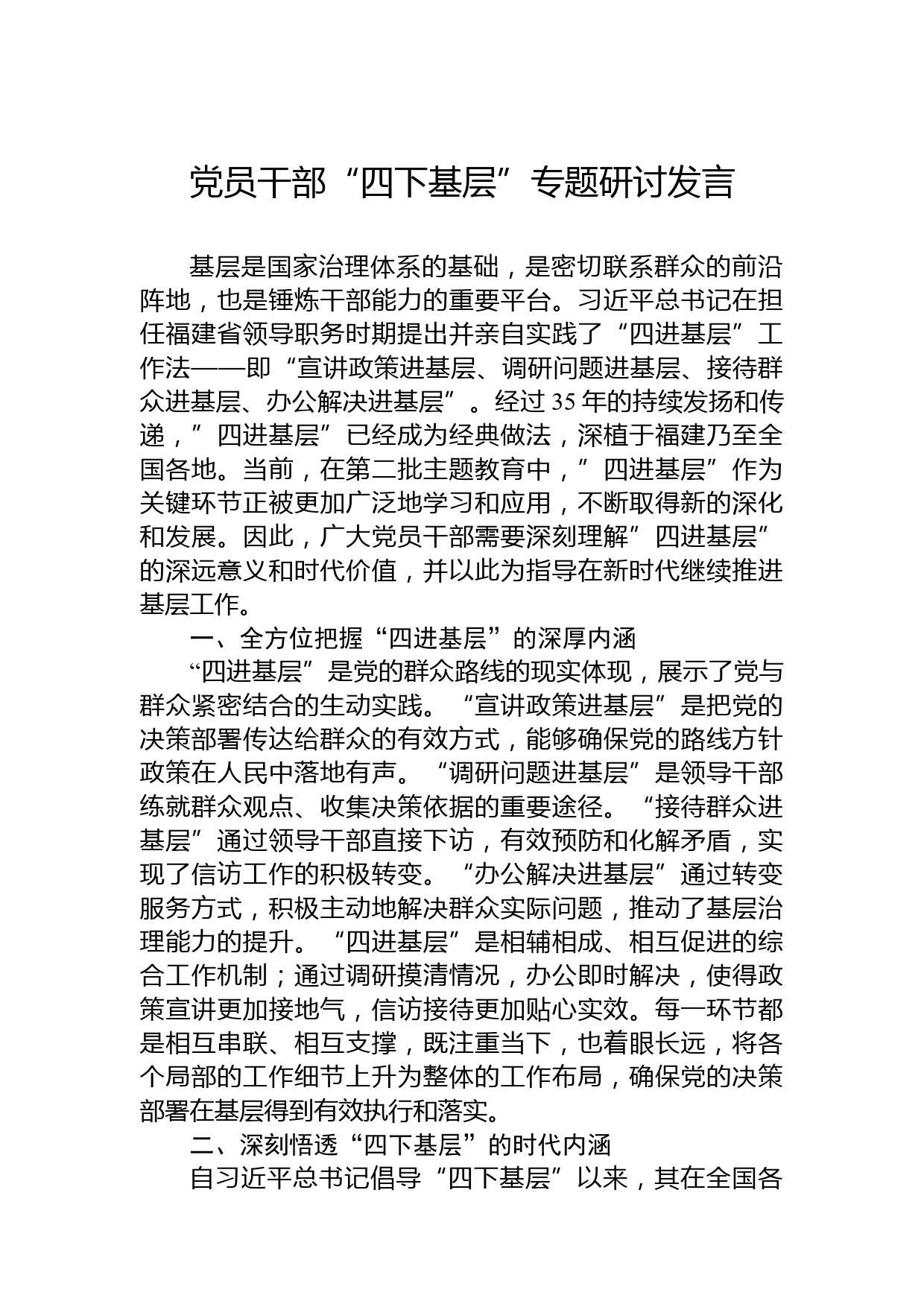 党员干部“四下基层”专题研讨发言

基层是国家治理体系的基础，是密切联系群众的前沿阵地，也是锤炼干部能力的重要平台。习近平总书记在担任福建省领导职务时期提出并亲自实践了“四进基层”工作法——即“宣讲政策进基层、调研问题进基层、接待群众进基层、办公解决进基层”。经过35年的持续发扬和传递，”四进基层”已经成为经典做法，深植于福建乃至全国各地。当前，在第二批主题教育中，”四进基层”作为关键环节正被更加广泛地学习和应用，不断取得新的深化和发展。因此，广大党员干部需要深刻理解”四进基层”的深远意义和时代价值，并以此为指导在新时代继续推进基层工作。

一、全方位把握“四进基层”的深厚内涵

“四进基层”是党的群众路线的现实体现，展示了党与群众紧密结合的生动实践。“宣讲政策进基层”是把党的决策部署传达给群众的有效方式，能够确保党的路线方针政策在人民中落地有声。“调研问题进基层”是领导干部练就群众观点、收集决策依据的重要途径。“接待群众进基层”通过领导干部直接下访，有效预防和化解矛盾，实现了信访工作的积极转变。“办公解决进基层”通过转变服务方式，积极主动地解决群众实际问题，推动了基层治理能力的提升。“四进基层”是相辅相成、相互促进的综合工作机制；通过调研摸清情况，办公即时解决，使得政策宣讲更加接地气，信访接待更加贴心实效。每一环节都是相互串联、相互支撑，既注重当下，也着眼长远，将各个局部的工作细节上升为整体的工作布局，确保党的决策部署在基层得到有效执行和落实。

二、深刻悟透“四下基层”的时代内涵

自习近平总书记倡导“四下基层”以来，其在全国各